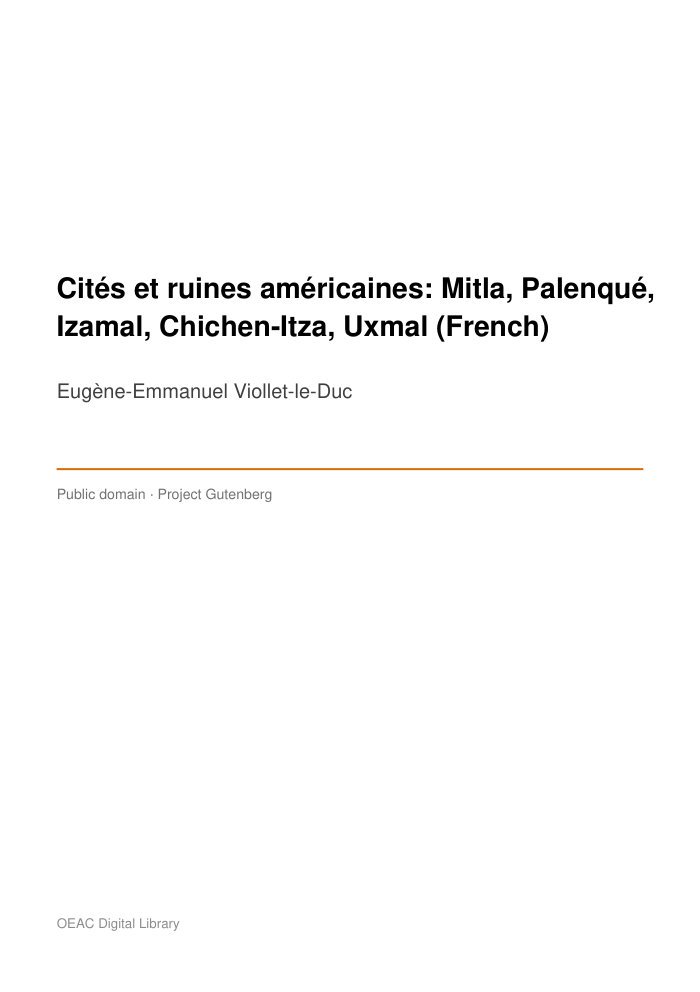 Cités et ruines américaines: Mitla, Palenqué, Izamal, Chichen-Itza, Uxmal (French)

Eugène-Emmanuel Viollet-le-Duc

Public domain · Project Gutenberg

OEAC Digital Library